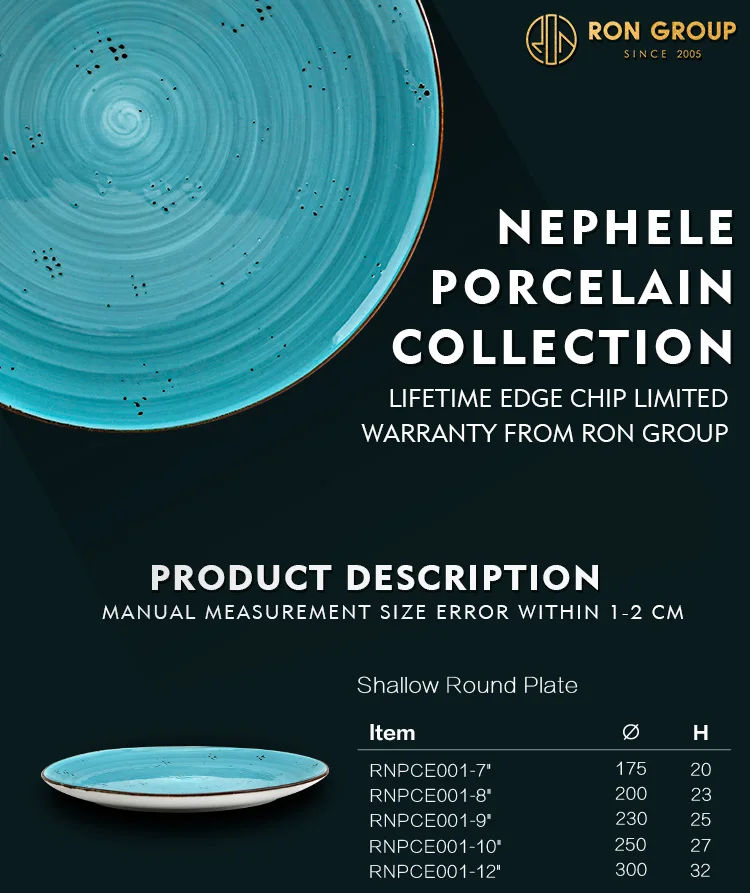 RON GROUP
SINCE 2005

NEPHELE
PORCELAIN
COLLECTION

LIFETIME EDGE CHIP LIMITED WARRANTY FROM RON GROUP

PRODUCT DESCRIPTION

MANUAL MEASUREMENT SIZE ERROR WITHIN 1-2 CM

Shallow Round Plate

| Item | Ø | H |
|---|---|---|
| RNPCE001-7" | 175 | 20 |
| RNPCE001-8" | 200 | 23 |
| RNPCE001-9" | 230 | 25 |
| RNPCE001-10" | 250 | 27 |
| RNPCE001-12" | 300 | 32 |